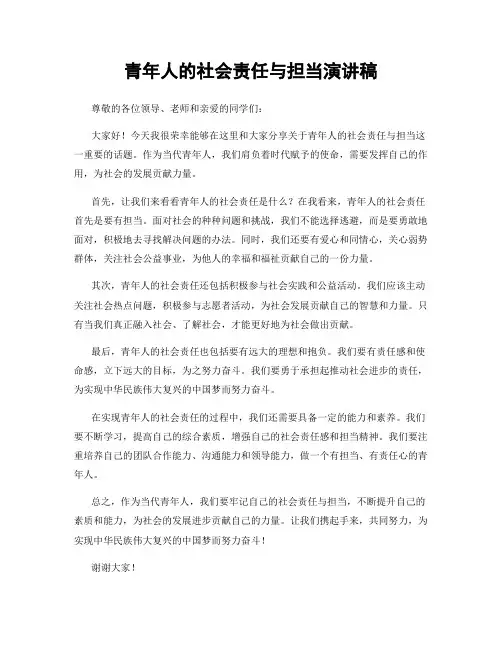 青年人的社会责任与担当演讲稿

尊敬的各位领导、老师和亲爱的同学们：

大家好！今天我很荣幸能够在这里和大家分享关于青年人的社会责任与担当这一重要的话题。作为当代青年人，我们肩负着时代赋予的使命，需要发挥自己的作用，为社会的发展贡献力量。

首先，让我们来看看青年人的社会责任是什么？在我看来，青年人的社会责任首先是要有担当。面对社会的种种问题和挑战，我们不能选择逃避，而是要勇敢地面对，积极地去寻找解决问题的办法。同时，我们还要有爱心和同情心，关心弱势群体，关注社会公益事业，为他人的幸福和福祉贡献自己的一份力量。

其次，青年人的社会责任还包括积极参与社会实践和公益活动。我们应该主动关注社会热点问题，积极参与志愿者活动，为社会发展贡献自己的智慧和力量。只有当我们真正融入社会、了解社会，才能更好地为社会做出贡献。

最后，青年人的社会责任也包括要有远大的理想和抱负。我们要有责任感和使命感，立下远大的目标，为之努力奋斗。我们要勇于承担起推动社会进步的责任，为实现中华民族伟大复兴的中国梦而努力奋斗。

在实现青年人的社会责任的过程中，我们还需要具备一定的能力和素养。我们要不断学习，提高自己的综合素质，增强自己的社会责任感和担当精神。我们要注重培养自己的团队合作能力、沟通能力和领导能力，做一个有担当、有责任心的青年人。

总之，作为当代青年人，我们要牢记自己的社会责任与担当，不断提升自己的素质和能力，为社会的发展进步贡献自己的力量。让我们携起手来，共同努力，为实现中华民族伟大复兴的中国梦而努力奋斗！

谢谢大家！